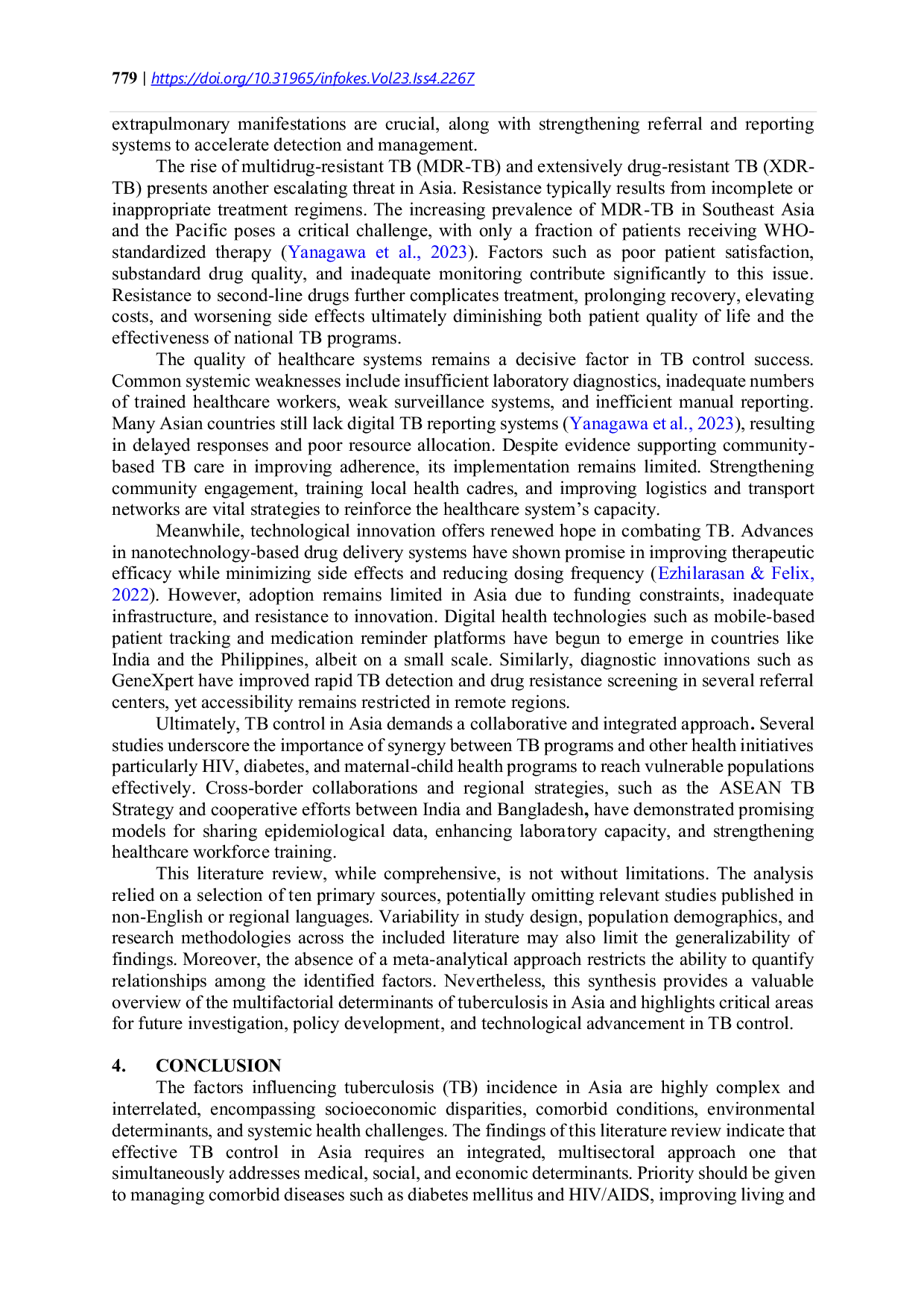 779 | https://doi.org/10.31965/infokes.Vol23.Iss4.2267

extrapulmonary manifestations are crucial, along with strengthening referral and reporting systems to accelerate detection and management.

The rise of multidrug-resistant TB (MDR-TB) and extensively drug-resistant TB (XDR-TB) presents another escalating threat in Asia. Resistance typically results from incomplete or inappropriate treatment regimens. The increasing prevalence of MDR-TB in Southeast Asia and the Pacific poses a critical challenge, with only a fraction of patients receiving WHO-standardized therapy (Yanagawa et al., 2023). Factors such as poor patient satisfaction, substandard drug quality, and inadequate monitoring contribute significantly to this issue. Resistance to second-line drugs further complicates treatment, prolonging recovery, elevating costs, and worsening side effects ultimately diminishing both patient quality of life and the effectiveness of national TB programs.

The quality of healthcare systems remains a decisive factor in TB control success. Common systemic weaknesses include insufficient laboratory diagnostics, inadequate numbers of trained healthcare workers, weak surveillance systems, and inefficient manual reporting. Many Asian countries still lack digital TB reporting systems (Yanagawa et al., 2023), resulting in delayed responses and poor resource allocation. Despite evidence supporting community-based TB care in improving adherence, its implementation remains limited. Strengthening community engagement, training local health cadres, and improving logistics and transport networks are vital strategies to reinforce the healthcare system's capacity.

Meanwhile, technological innovation offers renewed hope in combating TB. Advances in nanotechnology-based drug delivery systems have shown promise in improving therapeutic efficacy while minimizing side effects and reducing dosing frequency (Ezhilarasan & Felix, 2022). However, adoption remains limited in Asia due to funding constraints, inadequate infrastructure, and resistance to innovation. Digital health technologies such as mobile-based patient tracking and medication reminder platforms have begun to emerge in countries like India and the Philippines, albeit on a small scale. Similarly, diagnostic innovations such as GeneXpert have improved rapid TB detection and drug resistance screening in several referral centers, yet accessibility remains restricted in remote regions.

Ultimately, TB control in Asia demands a collaborative and integrated approach. Several studies underscore the importance of synergy between TB programs and other health initiatives particularly HIV, diabetes, and maternal-child health programs to reach vulnerable populations effectively. Cross-border collaborations and regional strategies, such as the ASEAN TB Strategy and cooperative efforts between India and Bangladesh, have demonstrated promising models for sharing epidemiological data, enhancing laboratory capacity, and strengthening healthcare workforce training.

This literature review, while comprehensive, is not without limitations. The analysis relied on a selection of ten primary sources, potentially omitting relevant studies published in non-English or regional languages. Variability in study design, population demographics, and research methodologies across the included literature may also limit the generalizability of findings. Moreover, the absence of a meta-analytical approach restricts the ability to quantify relationships among the identified factors. Nevertheless, this synthesis provides a valuable overview of the multifactorial determinants of tuberculosis in Asia and highlights critical areas for future investigation, policy development, and technological advancement in TB control.

4. CONCLUSION

The factors influencing tuberculosis (TB) incidence in Asia are highly complex and interrelated, encompassing socioeconomic disparities, comorbid conditions, environmental determinants, and systemic health challenges. The findings of this literature review indicate that effective TB control in Asia requires an integrated, multisectoral approach one that simultaneously addresses medical, social, and economic determinants. Priority should be given to managing comorbid diseases such as diabetes mellitus and HIV/AIDS, improving living and